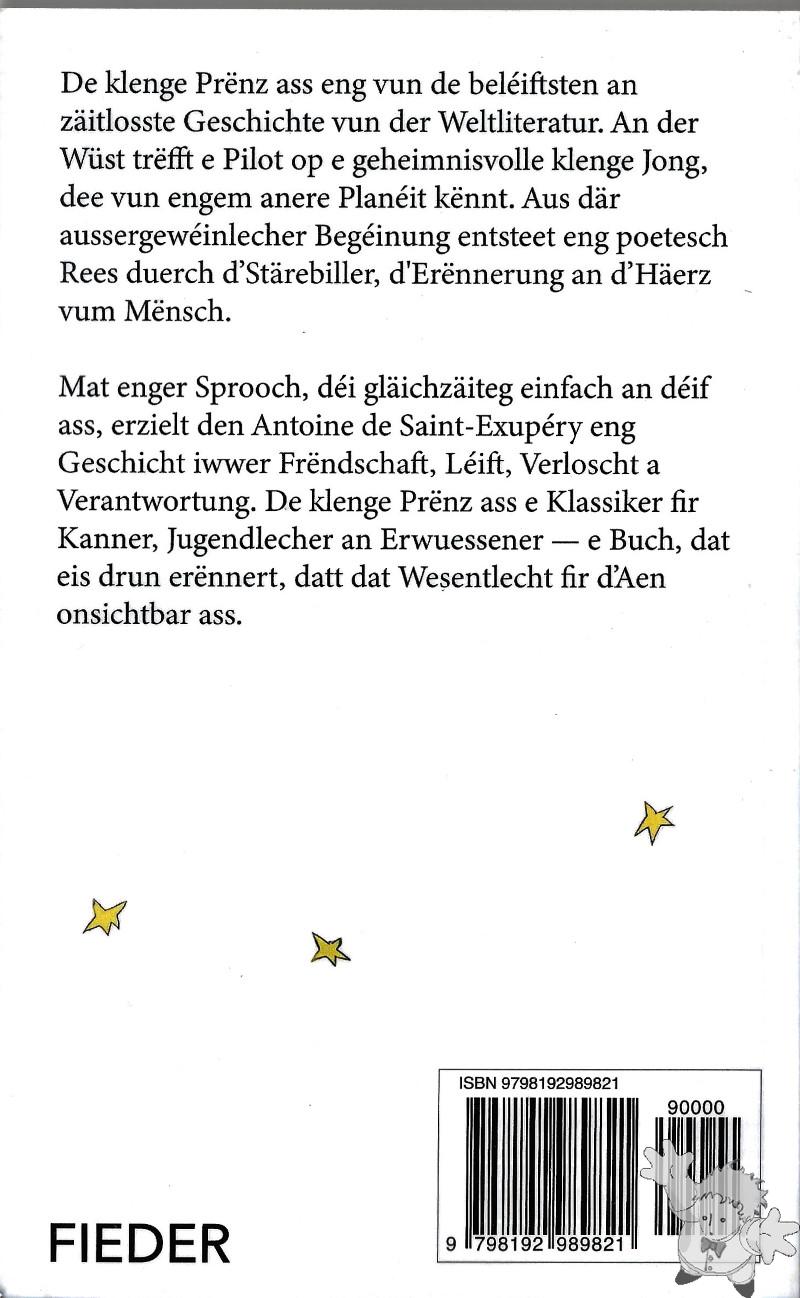 De klenge Prënz ass eng vun de beléiftsten an zäitlosste Geschichte vun der Weltliteratur. An der Wüst trëfft e Pilot op e geheimnisvolle klenge Jong, dee vun engem anere Planéit kënnt. Aus där aussergewéinlecher Begéinung entsteet eng poetesch Rees duerch d'Stärebiller, d'Erënnerung an d'Häerz vum Mënsch.

Mat enger Sprooch, déi gläichzäiteg einfach an déif ass, erzielt den Antoine de Saint-Exupéry eng Geschicht iwwer Frëndschaft, Léift, Verloscht a Verantwortung. De klenge Prënz ass e Klassiker fir Kanner, Jugendlecher an Erwuessener — e Buch, dat eis drun erënnert, datt dat Wesentlecht fir d'Aen onsichtbar ass.

ISBN 9798192989821

90000

9 798192 989821

FIEDER